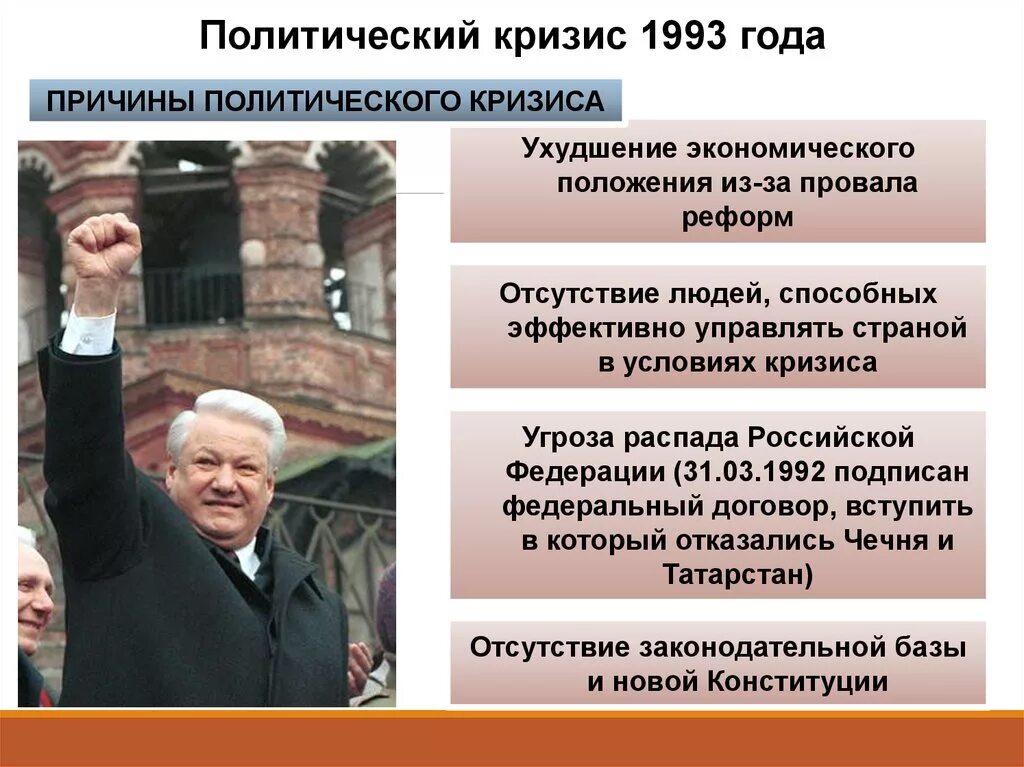 Политический кризис 1993 года

ПРИЧИНЫ ПОЛИТИЧЕСКОГО КРИЗИСА

Ухудшение экономического положения из-за провала реформ

Отсутствие людей, способных эффективно управлять страной в условиях кризиса

Угроза распада Российской Федерации (31.03.1992 подписан федеральный договор, вступить в который отказались Чечня и Татарстан)

Отсутствие законодательной базы и новой Конституции